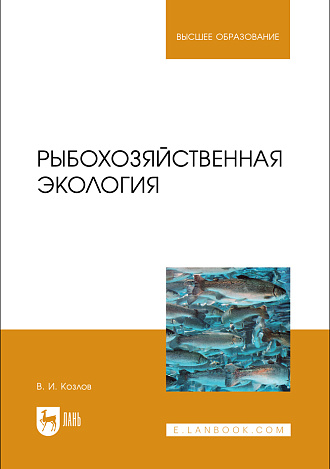 ВЫСШЕЕ ОБРАЗОВАНИЕ

РЫБОХОЗЯЙСТВЕННАЯ ЭКОЛОГИЯ

В. И. Козлов

ЛАНЬ

E.LANBOOK.COM